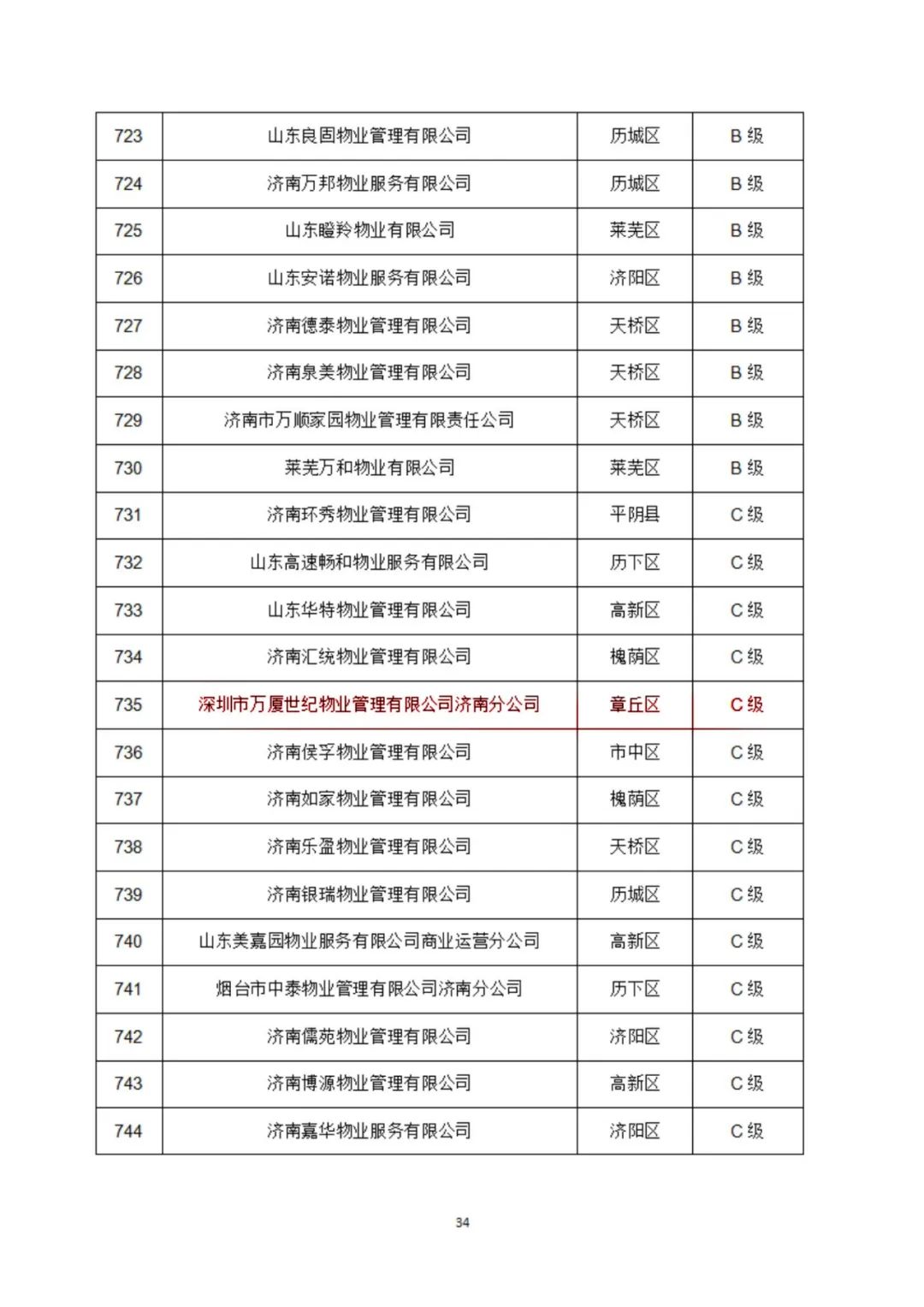 | 723 | 山东良固物业管理有限公司 | 历城区 | B 级 |
|---|---|---|---|
| 724 | 济南万邦物业服务有限公司 | 历城区 | B 级 |
| 725 | 山东瞪羚物业有限公司 | 莱芜区 | B 级 |
| 726 | 山东安诺物业服务有限公司 | 济阳区 | B 级 |
| 727 | 济南德泰物业管理有限公司 | 天桥区 | B 级 |
| 728 | 济南泉美物业管理有限公司 | 天桥区 | B 级 |
| 729 | 济南市万顺家园物业管理有限责任公司 | 天桥区 | B 级 |
| 730 | 莱芜万和物业有限公司 | 莱芜区 | B 级 |
| 731 | 济南环秀物业管理有限公司 | 平阴县 | C 级 |
| 732 | 山东高速畅和物业服务有限公司 | 历下区 | C 级 |
| 733 | 山东华特物业管理有限公司 | 高新区 | C 级 |
| 734 | 济南汇统物业管理有限公司 | 槐荫区 | C 级 |
| 735 | 深圳市万厦世纪物业管理有限公司济南分公司 | 章丘区 | C 级 |
| 736 | 济南侯孚物业管理有限公司 | 市中区 | C 级 |
| 737 | 济南如家物业管理有限公司 | 槐荫区 | C 级 |
| 738 | 济南乐盈物业管理有限公司 | 天桥区 | C 级 |
| 739 | 济南银瑞物业管理有限公司 | 历城区 | C 级 |
| 740 | 山东美嘉园物业服务有限公司商业运营分公司 | 高新区 | C 级 |
| 741 | 烟台市中泰物业管理有限公司济南分公司 | 历下区 | C 级 |
| 742 | 济南儒苑物业管理有限公司 | 济阳区 | C 级 |
| 743 | 济南博源物业管理有限公司 | 高新区 | C 级 |
| 744 | 济南嘉华物业服务有限公司 | 济阳区 | C 级 |

34